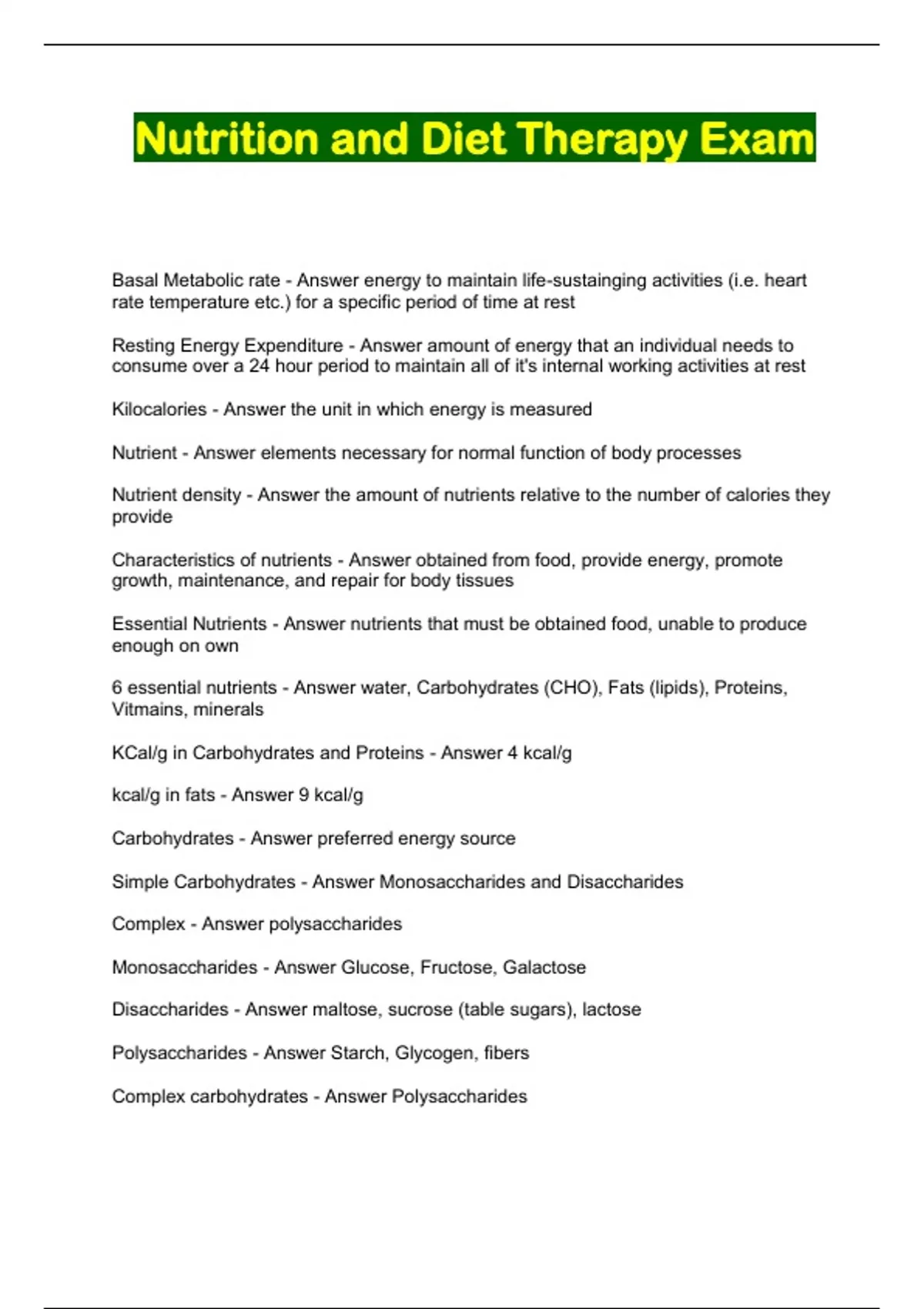 Nutrition and Diet Therapy Exam

Basal Metabolic rate - Answer energy to maintain life-sustainging activities (i.e. heart rate temperature etc.) for a specific period of time at rest

Resting Energy Expenditure - Answer amount of energy that an individual needs to consume over a 24 hour period to maintain all of it's internal working activities at rest

Kilocalories - Answer the unit in which energy is measured

Nutrient - Answer elements necessary for normal function of body processes

Nutrient density - Answer the amount of nutrients relative to the number of calories they provide

Characteristics of nutrients - Answer obtained from food, provide energy, promote growth, maintenance, and repair for body tissues

Essential Nutrients - Answer nutrients that must be obtained food, unable to produce enough on own

6 essential nutrients - Answer water, Carbohydrates (CHO), Fats (lipids), Proteins, Vitmains, minerals

KCal/g in Carbohydrates and Proteins - Answer 4 kcal/g

kcal/g in fats - Answer 9 kcal/g

Carbohydrates - Answer preferred energy source

Simple Carbohydrates - Answer Monosaccharides and Disaccharides

Complex - Answer polysaccharides

Monosaccharides - Answer Glucose, Fructose, Galactose

Disaccharides - Answer maltose, sucrose (table sugars), lactose

Polysaccharides - Answer Starch, Glycogen, fibers

Complex carbohydrates - Answer Polysaccharides